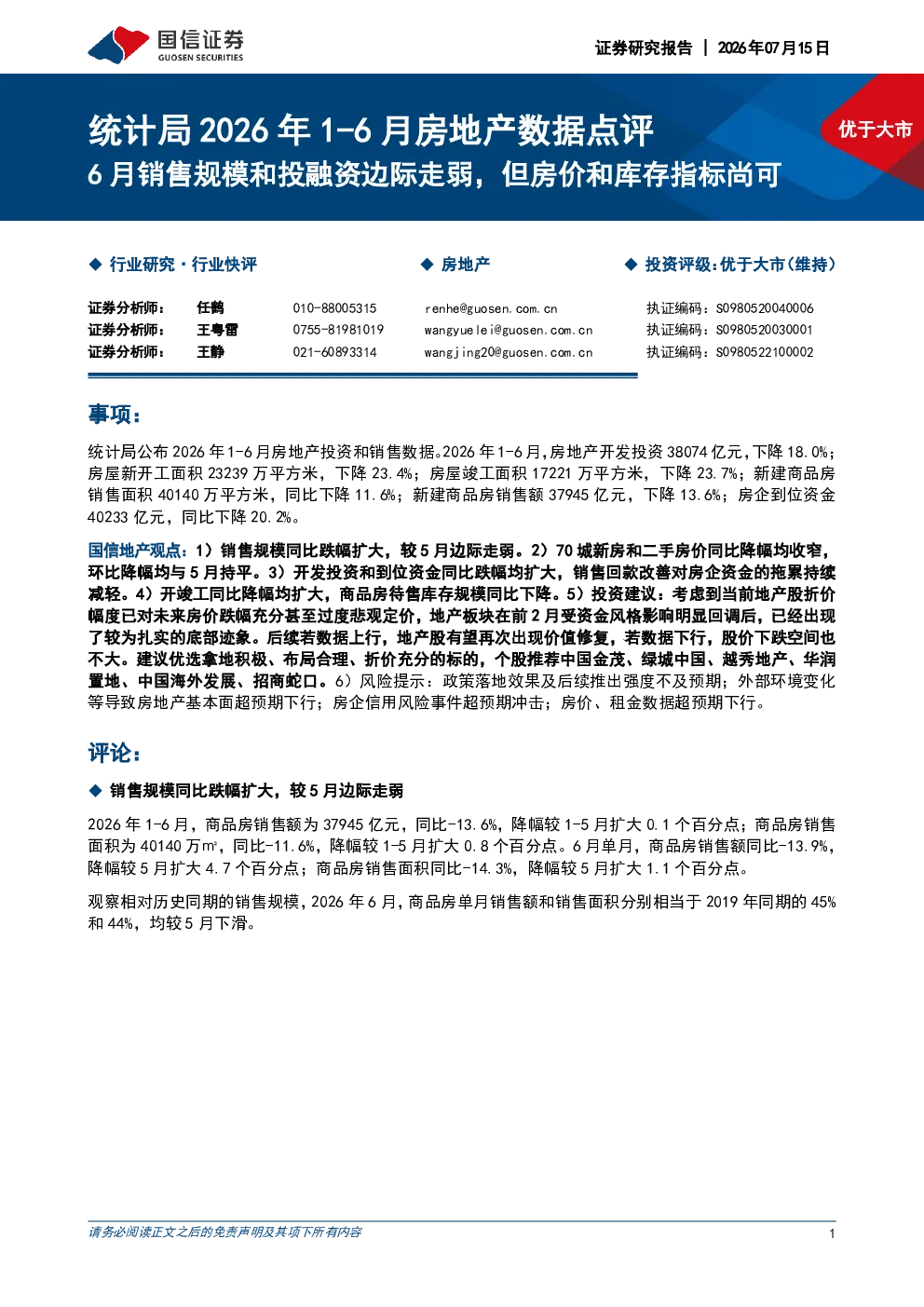 国信证券
GUOSEN SECURITIES

证券研究报告 | 2026年07月15日

统计局2026年1-6月房地产数据点评
6月销售规模和投融资边际走弱，但房价和库存指标尚可

优于大市

◆ 行业研究·行业快评

◆ 房地产

◆ 投资评级:优于大市(维持)

证券分析师： 任鹤 010-88005315 renhe@guosen.com.cn 执证编码：S0980520040006
证券分析师： 王粤雷 0755-81981019 wangyuelei@guosen.com.cn 执证编码：S0980520030001
证券分析师： 王静 021-60893314 wangjing20@guosen.com.cn 执证编码：S0980522100002

事项：

统计局公布2026年1-6月房地产投资和销售数据。2026年1-6月，房地产开发投资38074亿元，下降18.0%；房屋新开工面积23239万平方米，下降23.4%；房屋竣工面积17221万平方米，下降23.7%；新建商品房销售面积40140万平方米，同比下降11.6%；新建商品房销售额37945亿元，下降13.6%；房企到位资金40233亿元，同比下降20.2%。

国信地产观点：1）销售规模同比跌幅扩大，较5月边际走弱。2）70城新房和二手房价同比降幅均收窄，环比降幅均与5月持平。3）开发投资和到位资金同比跌幅均扩大，销售回款改善对房企资金的拖累持续减轻。4）开竣工同比降幅均扩大，商品房待售库存规模同比下降。5）投资建议：考虑到当前地产股折价幅度已对未来房价跌幅充分甚至过度悲观定价，地产板块在前2月受资金风格影响明显回调后，已经出现了较为扎实的底部迹象。后续若数据上行，地产股有望再次出现价值修复，若数据下行，股价下跌空间也不大。建议优选拿地积极、布局合理、折价充分的标的，个股推荐中国金茂、绿城中国、越秀地产、华润置地、中国海外发展、招商蛇口。6）风险提示：政策落地效果及后续推出强度不及预期；外部环境变化等导致房地产基本面超预期下行；房企信用风险事件超预期冲击；房价、租金数据超预期下行。

评论：

◆ 销售规模同比跌幅扩大，较5月边际走弱

2026年1-6月，商品房销售额为37945亿元，同比-13.6%，降幅较1-5月扩大0.1个百分点；商品房销售面积为40140万㎡，同比-11.6%，降幅较1-5月扩大0.8个百分点。6月单月，商品房销售额同比-13.9%，降幅较5月扩大4.7个百分点；商品房销售面积同比-14.3%，降幅较5月扩大1.1个百分点。

观察相对历史同期的销售规模，2026年6月，商品房单月销售额和销售面积分别相当于2019年同期的45%和44%，均较5月下滑。

请务必阅读正文之后的免责声明及其项下所有内容

1